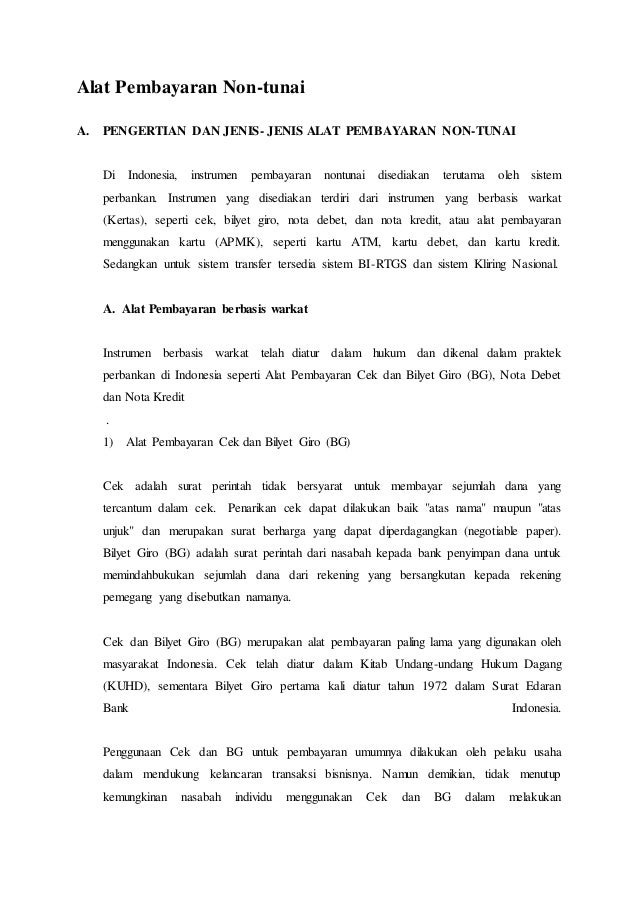 Alat Pembayaran Non-tunai

A. PENGERTIAN DAN JENIS- JENIS ALAT PEMBAYARAN NON-TUNAI

Di Indonesia, instrumen pembayaran nontunai disediakan terutama oleh sistem perbankan. Instrumen yang disediakan terdiri dari instrumen yang berbasis warkat (Kertas), seperti cek, bilyet giro, nota debet, dan nota kredit, atau alat pembayaran menggunakan kartu (APMK), seperti kartu ATM, kartu debet, dan kartu kredit. Sedangkan untuk sistem transfer tersedia sistem BI-RTGS dan sistem Kliring Nasional.

A. Alat Pembayaran berbasis warkat

Instrumen berbasis warkat telah diatur dalam hukum dan dikenal dalam praktek perbankan di Indonesia seperti Alat Pembayaran Cek dan Bilyet Giro (BG), Nota Debet dan Nota Kredit
.
1) Alat Pembayaran Cek dan Bilyet Giro (BG)

Cek adalah surat perintah tidak bersyarat untuk membayar sejumlah dana yang tercantum dalam cek. Penarikan cek dapat dilakukan baik "atas nama" maupun "atas unjuk" dan merupakan surat berharga yang dapat diperdagangkan (negotiable paper). Bilyet Giro (BG) adalah surat perintah dari nasabah kepada bank penyimpan dana untuk memindahbukukan sejumlah dana dari rekening yang bersangkutan kepada rekening pemegang yang disebutkan namanya.

Cek dan Bilyet Giro (BG) merupakan alat pembayaran paling lama yang digunakan oleh masyarakat Indonesia. Cek telah diatur dalam Kitab Undang-undang Hukum Dagang (KUHD), sementara Bilyet Giro pertama kali diatur tahun 1972 dalam Surat Edaran Bank Indonesia.

Penggunaan Cek dan BG untuk pembayaran umumnya dilakukan oleh pelaku usaha dalam mendukung kelancaran transaksi bisnisnya. Namun demikian, tidak menutup kemungkinan nasabah individu menggunakan Cek dan BG dalam melakukan